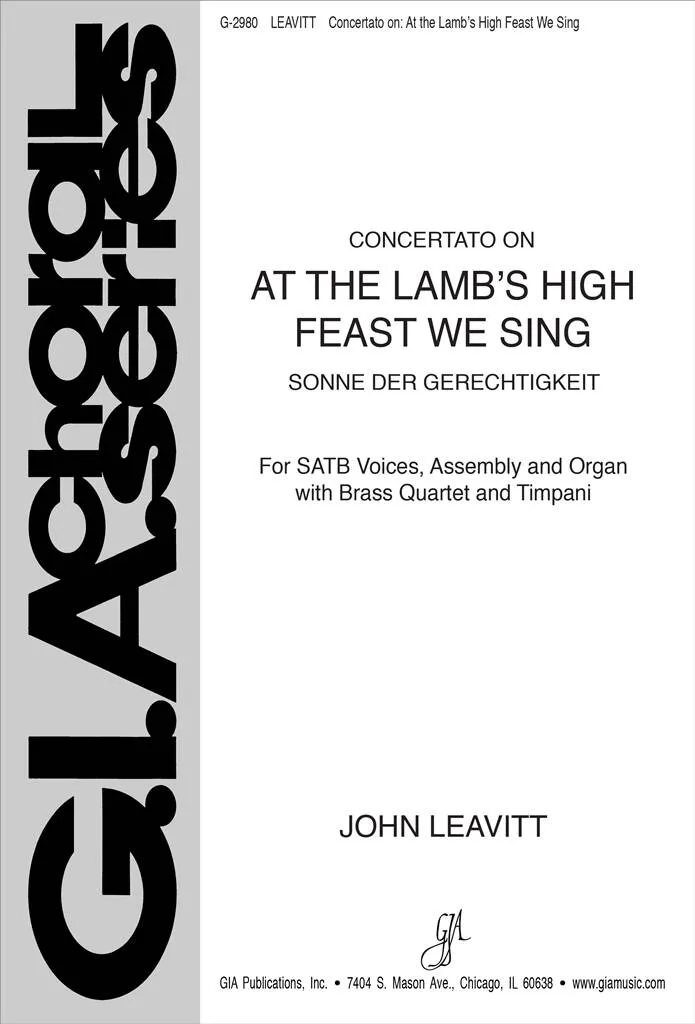 G-2980 LEAVITT Concertato on: At the Lamb's High Feast We Sing

G.I.A. choral series

CONCERTATO ON

AT THE LAMB'S HIGH FEAST WE SING

SONNE DER GERECHTIGKEIT

For SATB Voices, Assembly and Organ with Brass Quartet and Timpani

JOHN LEAVITT

GIA

GIA Publications, Inc. • 7404 S. Mason Ave., Chicago, IL 60638 • www.giamusic.com